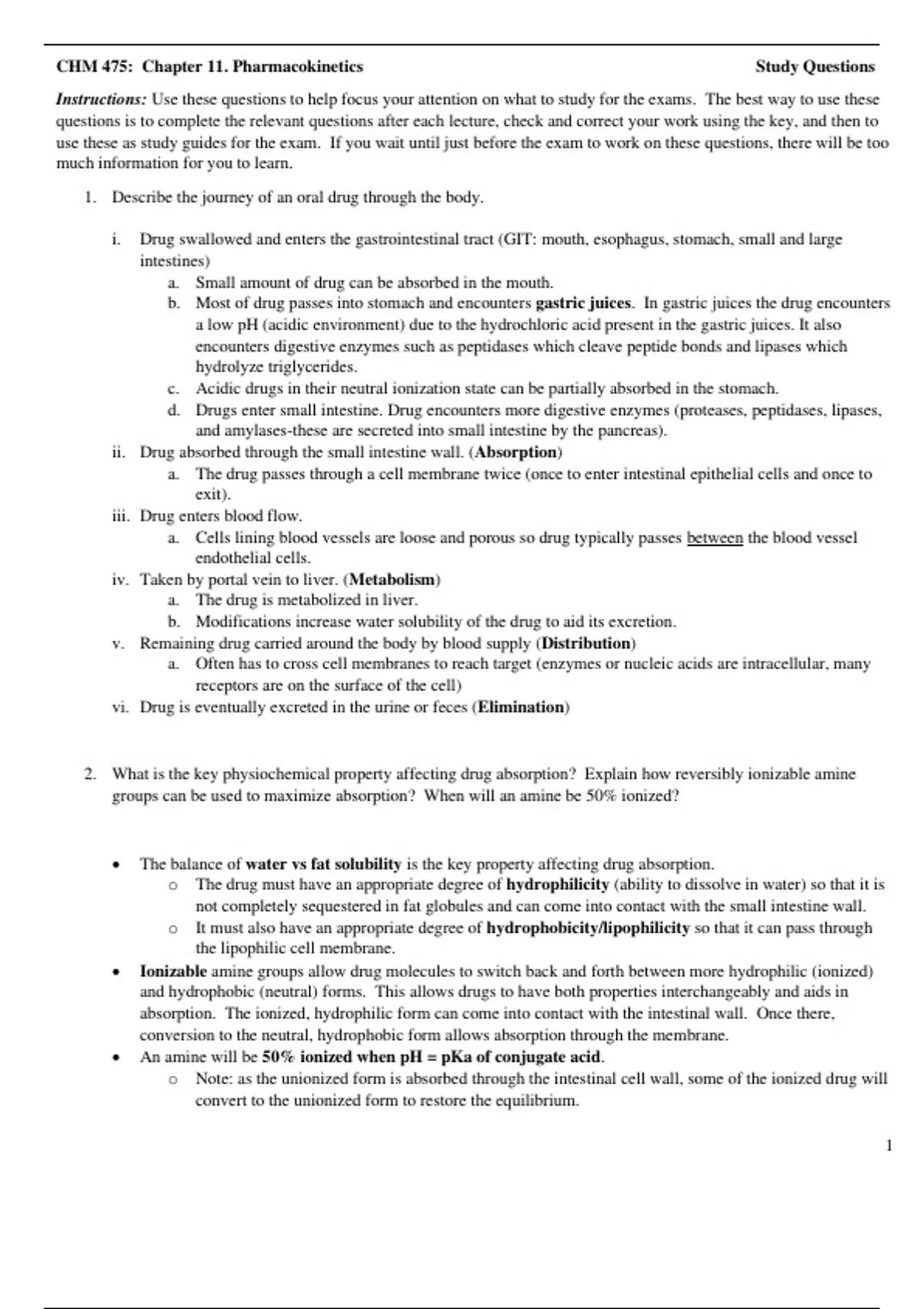 CHM 475: Chapter 11. Pharmacokinetics Study Questions

Instructions: Use these questions to help focus your attention on what to study for the exams. The best way to use these questions is to complete the relevant questions after each lecture, check and correct your work using the key, and then to use these as study guides for the exam. If you wait until just before the exam to work on these questions, there will be too much information for you to learn.

1. Describe the journey of an oral drug through the body.

i. Drug swallowed and enters the gastrointestinal tract (GIT: mouth, esophagus, stomach, small and large intestines)
a. Small amount of drug can be absorbed in the mouth.
b. Most of drug passes into stomach and encounters gastric juices. In gastric juices the drug encounters a low pH (acidic environment) due to the hydrochloric acid present in the gastric juices. It also encounters digestive enzymes such as peptidases which cleave peptide bonds and lipases which hydrolyze triglycerides.
c. Acidic drugs in their neutral ionization state can be partially absorbed in the stomach.
d. Drugs enter small intestine. Drug encounters more digestive enzymes (proteases, peptidases, lipases, and amylases-these are secreted into small intestine by the pancreas).
ii. Drug absorbed through the small intestine wall. (Absorption)
a. The drug passes through a cell membrane twice (once to enter intestinal epithelial cells and once to exit).
iii. Drug enters blood flow.
a. Cells lining blood vessels are loose and porous so drug typically passes between the blood vessel endothelial cells.
iv. Taken by portal vein to liver. (Metabolism)
a. The drug is metabolized in liver.
b. Modifications increase water solubility of the drug to aid its excretion.
v. Remaining drug carried around the body by blood supply (Distribution)
a. Often has to cross cell membranes to reach target (enzymes or nucleic acids are intracellular, many receptors are on the surface of the cell)
vi. Drug is eventually excreted in the urine or feces (Elimination)

2. What is the key physiochemical property affecting drug absorption? Explain how reversibly ionizable amine groups can be used to maximize absorption? When will an amine be 50% ionized?

• The balance of water vs fat solubility is the key property affecting drug absorption.
o The drug must have an appropriate degree of hydrophilicity (ability to dissolve in water) so that it is not completely sequestered in fat globules and can come into contact with the small intestine wall.
o It must also have an appropriate degree of hydrophobicity/lipophilicity so that it can pass through the lipophilic cell membrane.
• Ionizable amine groups allow drug molecules to switch back and forth between more hydrophilic (ionized) and hydrophobic (neutral) forms. This allows drugs to have both properties interchangeably and aids in absorption. The ionized, hydrophilic form can come into contact with the intestinal wall. Once there, conversion to the neutral, hydrophobic form allows absorption through the membrane.
• An amine will be 50% ionized when pH = pKa of conjugate acid.
o Note: as the unionized form is absorbed through the intestinal cell wall, some of the ionized drug will convert to the unionized form to restore the equilibrium.

1